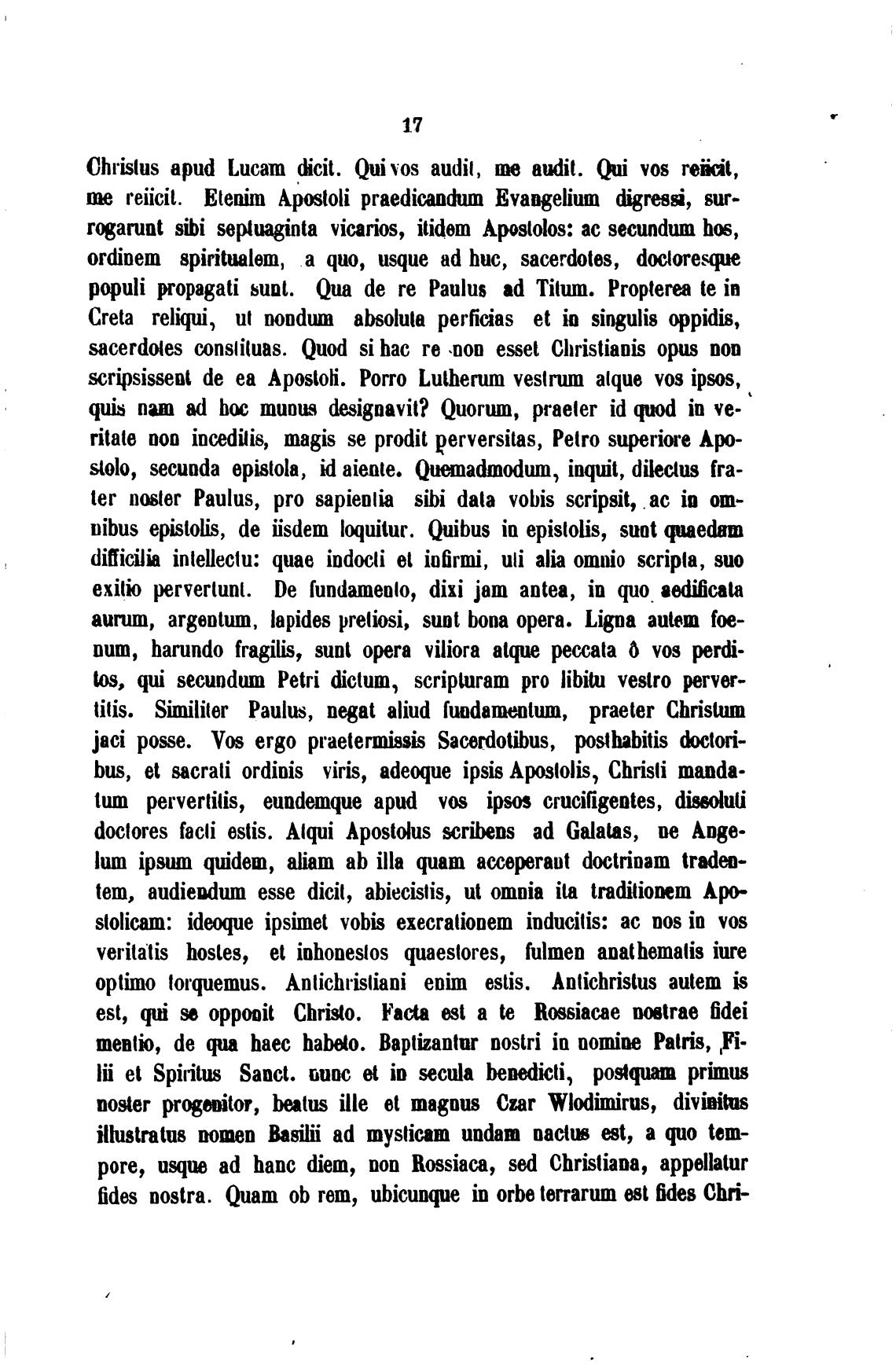 17

Christus apud Lucam dicit. Qui vos audit, me audit. Qui vos reiicit, me reiicit. Etenim Apostoli praedicandum Evangelium digressi, surrogarunt sibi septuaginta vicarios, itidem Apostolos: ac secundum hos, ordinem spiritualem, a quo, usque ad huc, sacerdotes, doctoresque populi propagati sunt. Qua de re Paulus ad Titum. Propterea te in Creta reliqui, ut nondum absoluta perficias et in singulis oppidis, sacerdotes constituas. Quod si hac re non esset Christianis opus non scripsissent de ea Apostoli. Porro Lutherum vestrum atque vos ipsos, quis nam ad hoc munus designavit? Quorum, praeter id quod in veritate non inceditis, magis se prodit perversitas, Petro superiore Apostolo, secunda epistola, id aiente. Quemadmodum, inquit, dilectus frater noster Paulus, pro sapientia sibi data vobis scripsit, ac in omnibus epistolis, de iisdem loquitur. Quibus in epistolis, sunt quaedam difficilia intellectu: quae indocti et infirmi, uti alia omnio scripta, suo exitio pervertunt. De fundamento, dixi jam antea, in quo aedificata aurum, argentum, lapides pretiosi, sunt bona opera. Ligna autem foenum, harundo fragilis, sunt opera viliora atque peccata ô vos perditos, qui secundum Petri dictum, scripturam pro libitu vestro pervertitis. Similiter Paulus, negat aliud fundamentum, praeter Christum jaci posse. Vos ergo praetermissis Sacerdotibus, posthabitis doctoribus, et sacrati ordinis viris, adeoque ipsis Apostolis, Christi mandatum pervertitis, eundemque apud vos ipsos crucifigentes, dissoluti doctores facti estis. Atqui Apostolus scribens ad Galatas, ne Angelum ipsum quidem, aliam ab illa quam acceperant doctrinam tradentem, audiendum esse dicit, abiecistis, ut omnia ita traditionem Apostolicam: ideoque ipsimet vobis execrationem inducitis: ac nos in vos veritatis hostes, et inhonestos quaestores, fulmen anathematis iure optimo torquemus. Antichristiani enim estis. Antichristus autem is est, qui se opponit Christo. Facta est a te Rossiacae nostrae fidei mentio, de qua haec habeto. Baptizantur nostri in nomine Patris, Filii et Spiritus Sanct. nunc et in secula benedicti, postquam primus noster progenitor, beatus ille et magnus Czar Wlodimirus, divinitus illustratus nomen Basilii ad mysticam undam nactus est, a quo tempore, usque ad hanc diem, non Rossiaca, sed Christiana, appellatur fides nostra. Quam ob rem, ubicunque in orbe terrarum est fides Chri-